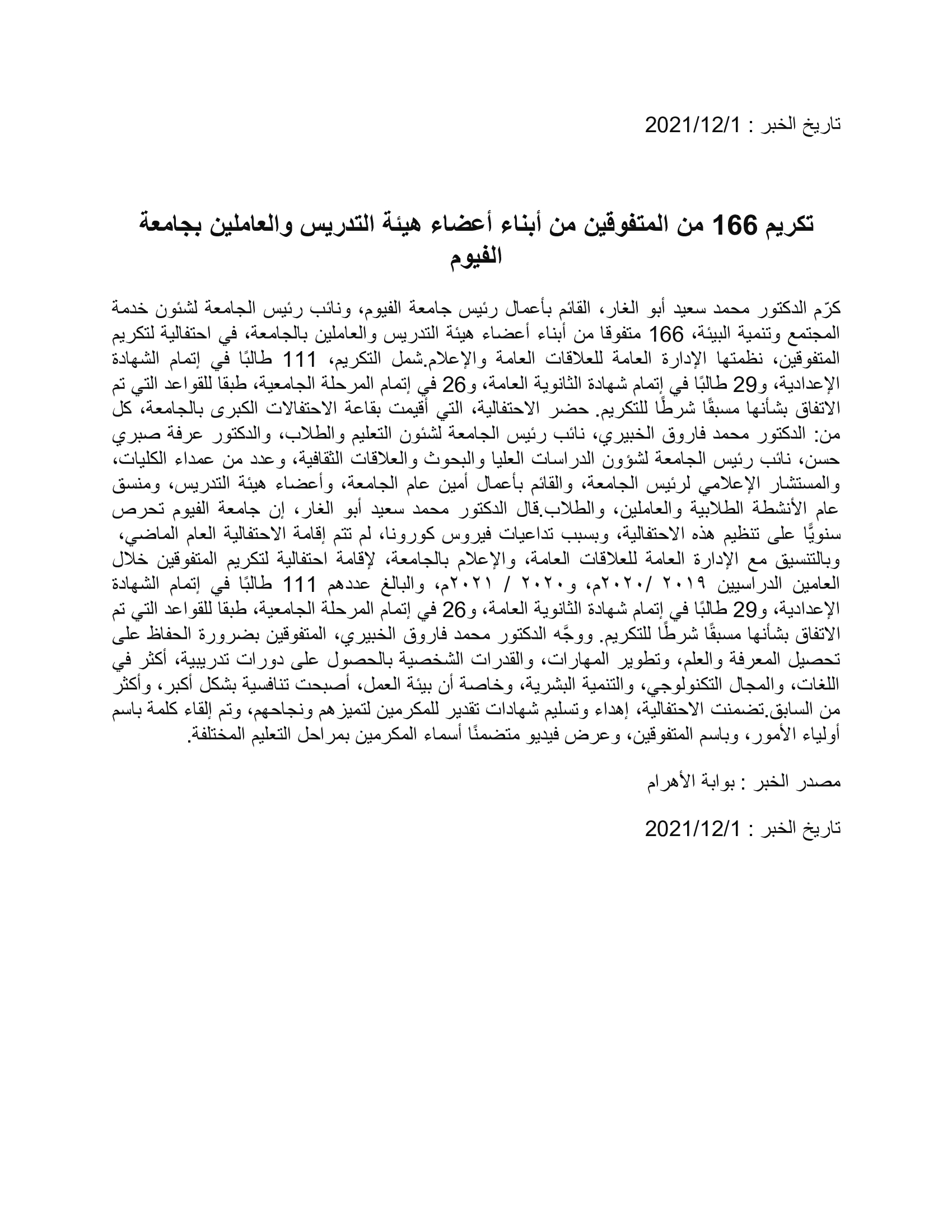 تاريخ الخبر : 2021/12/1

تكريم 166 من المتفوقين من أبناء أعضاء هيئة التدريس والعاملين بجامعة الفيوم

كرّم الدكتور محمد سعيد أبو الغار، القائم بأعمال رئيس جامعة الفيوم، ونائب رئيس الجامعة لشئون خدمة المجتمع وتنمية البيئة، 166 متفوقا من أبناء أعضاء هيئة التدريس والعاملين بالجامعة، في احتفالية لتكريم المتفوقين، نظمتها الإدارة العامة للعلاقات العامة والإعلام.شمل التكريم، 111 طالبًا في إتمام الشهادة الإعدادية، و29 طالبًا في إتمام شهادة الثانوية العامة، و26 في إتمام المرحلة الجامعية، طبقا للقواعد التي تم الاتفاق بشأنها مسبقًا شرطًا للتكريم. حضر الاحتفالية، التي أقيمت بقاعة الاحتفالات الكبرى بالجامعة، كل من: الدكتور محمد فاروق الخبيري، نائب رئيس الجامعة لشئون التعليم والطلاب، والدكتور عرفة صبري حسن، نائب رئيس الجامعة لشؤون الدراسات العليا والبحوث والعلاقات الثقافية، وعدد من عمداء الكليات، والمستشار الإعلامي لرئيس الجامعة، والقائم بأعمال أمين عام الجامعة، وأعضاء هيئة التدريس، ومنسق عام الأنشطة الطلابية والعاملين، والطلاب.قال الدكتور محمد سعيد أبو الغار، إن جامعة الفيوم تحرص سنويًّا على تنظيم هذه الاحتفالية، وبسبب تداعيات فيروس كورونا، لم تتم إقامة الاحتفالية العام الماضي، وبالتنسيق مع الإدارة العامة للعلاقات العامة، والإعلام بالجامعة، لإقامة احتفالية لتكريم المتفوقين خلال العامين الدراسيين ٢٠١٩ /٢٠٢٠م، و٢٠٢٠ / ٢٠٢١م، والبالغ عددهم 111 طالبًا في إتمام الشهادة الإعدادية، و29 طالبًا في إتمام شهادة الثانوية العامة، و26 في إتمام المرحلة الجامعية، طبقا للقواعد التي تم الاتفاق بشأنها مسبقًا شرطًا للتكريم. ووجَّه الدكتور محمد فاروق الخبيري، المتفوقين بضرورة الحفاظ على تحصيل المعرفة والعلم، وتطوير المهارات، والقدرات الشخصية بالحصول على دورات تدريبية، أكثر في اللغات، والمجال التكنولوجي، والتنمية البشرية، وخاصة أن بيئة العمل، أصبحت تنافسية بشكل أكبر، وأكثر من السابق.تضمنت الاحتفالية، إهداء وتسليم شهادات تقدير للمكرمين لتميزهم ونجاحهم، وتم إلقاء كلمة باسم أولياء الأمور، وباسم المتفوقين، وعرض فيديو متضمنًا أسماء المكرمين بمراحل التعليم المختلفة.

مصدر الخبر : بوابة الأهرام

تاريخ الخبر : 2021/12/1